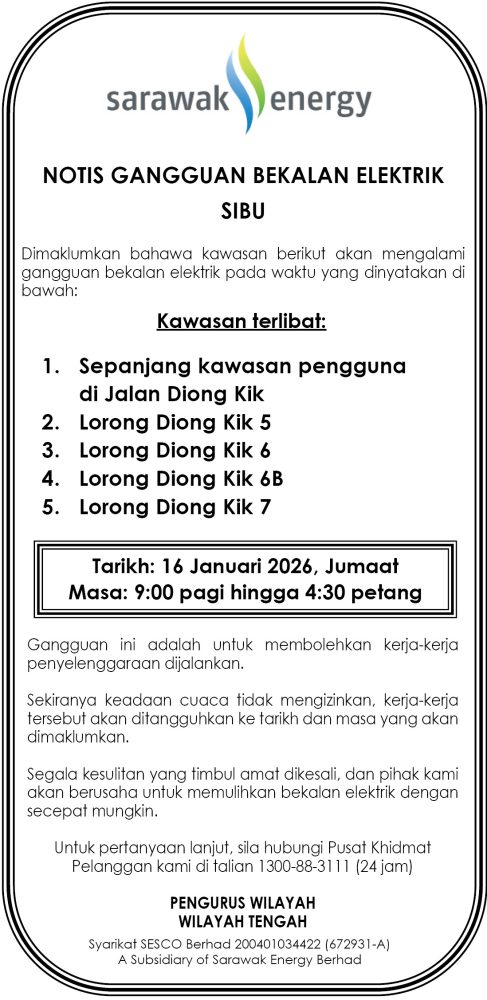 sarawak energy

NOTIS GANGGUAN BEKALAN ELEKTRIK
SIBU

Dimaklumkan bahawa kawasan berikut akan mengalami gangguan bekalan elektrik pada waktu yang dinyatakan di bawah:

Kawasan terlibat:

1. Sepanjang kawasan pengguna di Jalan Diong Kik
2. Lorong Diong Kik 5
3. Lorong Diong Kik 6
4. Lorong Diong Kik 6B
5. Lorong Diong Kik 7

Tarikh: 16 Januari 2026, Jumaat
Masa: 9:00 pagi hingga 4:30 petang

Gangguan ini adalah untuk membolehkan kerja-kerja penyelenggaraan dijalankan.

Sekiranya keadaan cuaca tidak mengizinkan, kerja-kerja tersebut akan ditangguhkan ke tarikh dan masa yang akan dimaklumkan.

Segala kesulitan yang timbul amat dikesali, dan pihak kami akan berusaha untuk memulihkan bekalan elektrik dengan secepat mungkin.

Untuk pertanyaan lanjut, sila hubungi Pusat Khidmat Pelanggan kami di talian 1300-88-3111 (24 jam)

PENGURUS WILAYAH
WILAYAH TENGAH

Syarikat SESCO Berhad 200401034422 (672931-A)
A Subsidiary of Sarawak Energy Berhad